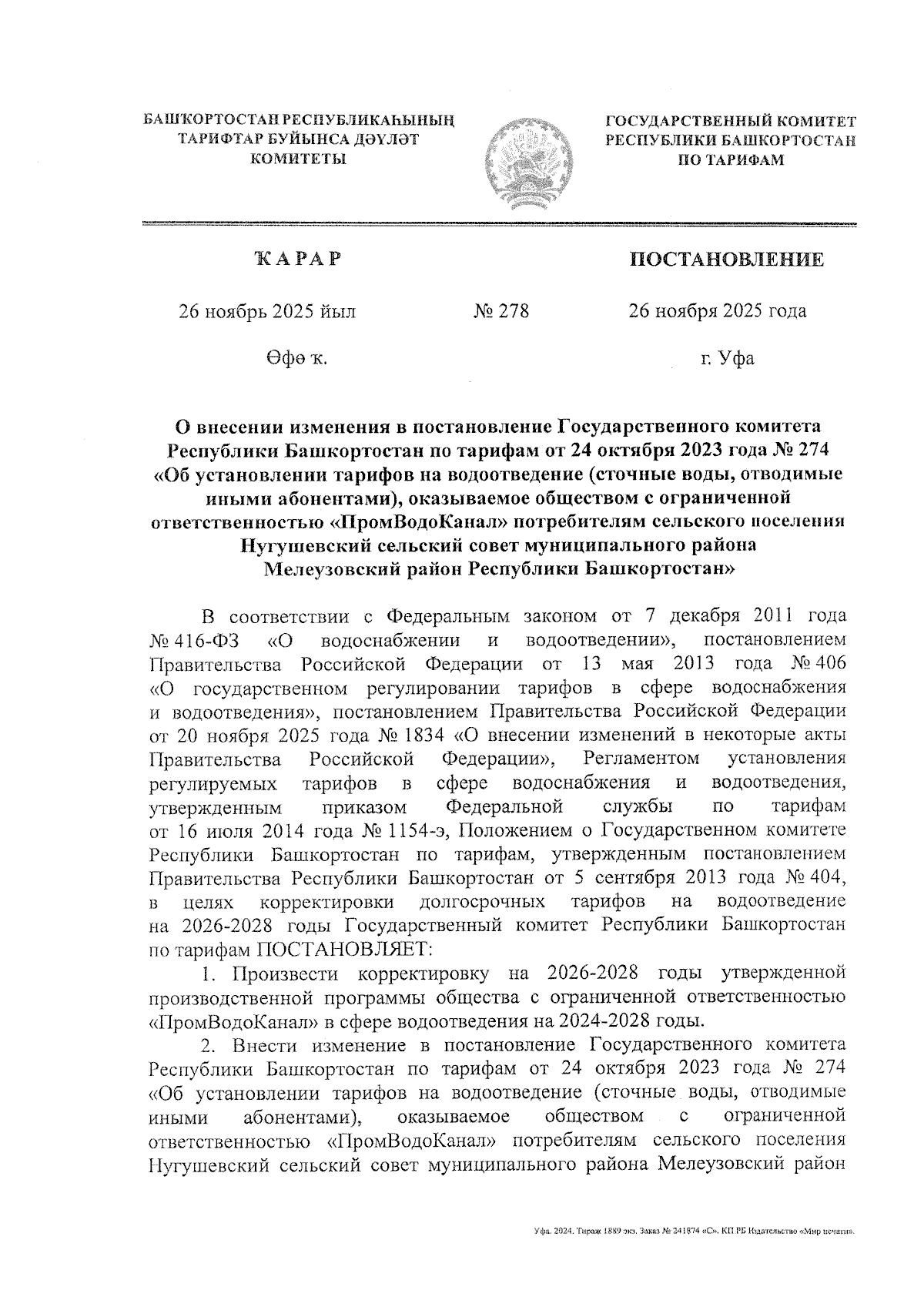 БАШҠОРТОСТАН РЕСПУБЛИКАҺЫНЫҢ ТАРИФТАР БУЙЫНСА ДӘҮЛӘТ КОМИТЕТЫ

ГОСУДАРСТВЕННЫЙ КОМИТЕТ РЕСПУБЛИКИ БАШКОРТОСТАН ПО ТАРИФАМ

ҠАРАР

ПОСТАНОВЛЕНИЕ

26 ноябрь 2025 йыл

№ 278

26 ноября 2025 года

Өфө ҡ.

г. Уфа

О внесении изменения в постановление Государственного комитета Республики Башкортостан по тарифам от 24 октября 2023 года № 274 «Об установлении тарифов на водоотведение (сточные воды, отводимые иными абонентами), оказываемое обществом с ограниченной ответственностью «ПромВодоКанал» потребителям сельского поселения Нугушевский сельский совет муниципального района Мелеузовский район Республики Башкортостан»

В соответствии с Федеральным законом от 7 декабря 2011 года № 416-ФЗ «О водоснабжении и водоотведении», постановлением Правительства Российской Федерации от 13 мая 2013 года № 406 «О государственном регулировании тарифов в сфере водоснабжения и водоотведения», постановлением Правительства Российской Федерации от 20 ноября 2025 года № 1834 «О внесении изменений в некоторые акты Правительства Российской Федерации», Регламентом установления регулируемых тарифов в сфере водоснабжения и водоотведения, утвержденным приказом Федеральной службы по тарифам от 16 июля 2014 года № 1154-э, Положением о Государственном комитете Республики Башкортостан по тарифам, утвержденным постановлением Правительства Республики Башкортостан от 5 сентября 2013 года № 404, в целях корректировки долгосрочных тарифов на водоотведение на 2026-2028 годы Государственный комитет Республики Башкортостан по тарифам ПОСТАНОВЛЯЕТ:

1. Произвести корректировку на 2026-2028 годы утвержденной производственной программы общества с ограниченной ответственностью «ПромВодоКанал» в сфере водоотведения на 2024-2028 годы.

2. Внести изменение в постановление Государственного комитета Республики Башкортостан по тарифам от 24 октября 2023 года № 274 «Об установлении тарифов на водоотведение (сточные воды, отводимые иными абонентами), оказываемое обществом с ограниченной ответственностью «ПромВодоКанал» потребителям сельского поселения Нугушевский сельский совет муниципального района Мелеузовский район

Уфа. 2024. Тираж 1889 экз. Заказ № 241874 «С». КП РБ Издательство «Мир печати».